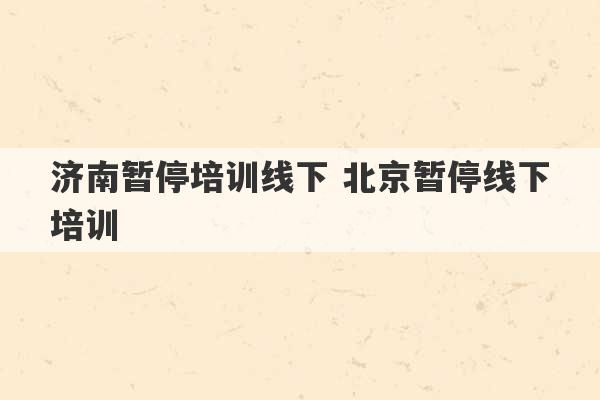 济南暂停培训线下 北京暂停线下培训